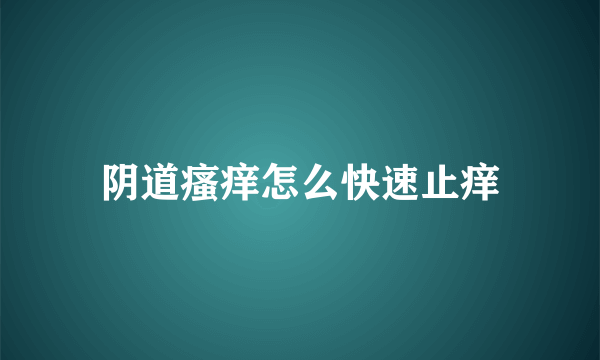 阴道瘙痒怎么快速止痒